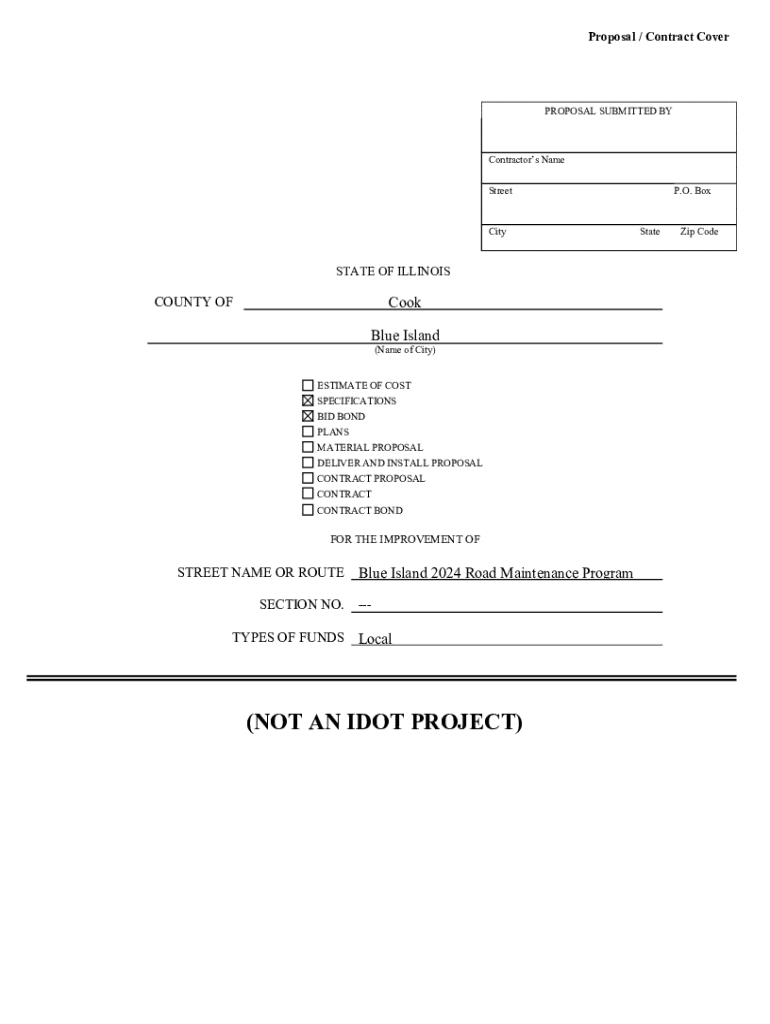 Proposal / Contract Cover

PROPOSAL SUBMITTED BY

Contractor's Name

Street P.O. Box

City State Zip Code

STATE OF ILLINOIS

COUNTY OF Cook

Blue Island
(Name of City)

☐ ESTIMATE OF COST
☒ SPECIFICATIONS
☒ BID BOND
☐ PLANS
☐ MATERIAL PROPOSAL
☐ DELIVER AND INSTALL PROPOSAL
☐ CONTRACT PROPOSAL
☐ CONTRACT
☐ CONTRACT BOND

FOR THE IMPROVEMENT OF

STREET NAME OR ROUTE Blue Island 2024 Road Maintenance Program

SECTION NO. --

TYPES OF FUNDS Local

(NOT AN IDOT PROJECT)